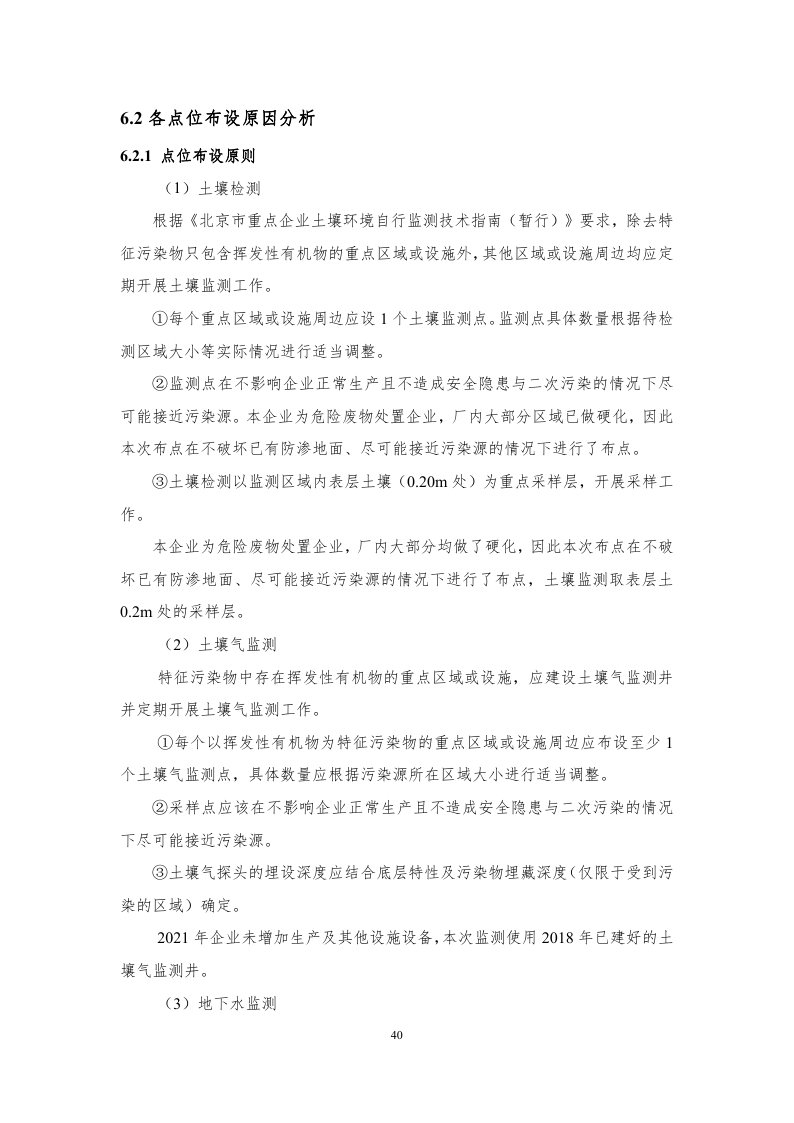 6.2 各点位布设原因分析

6.2.1 点位布设原则

（1）土壤检测

根据《北京市重点企业土壤环境自行监测技术指南（暂行）》要求，除去特征污染物只包含挥发性有机物的重点区域或设施外，其他区域或设施周边均应定期开展土壤监测工作。

①每个重点区域或设施周边应设 1 个土壤监测点。监测点具体数量根据待检测区域大小等实际情况进行适当调整。

②监测点在不影响企业正常生产且不造成安全隐患与二次污染的情况下尽可能接近污染源。本企业为危险废物处置企业，厂内大部分区域已做硬化，因此本次布点在不破坏已有防渗地面、尽可能接近污染源的情况下进行了布点。

③土壤检测以监测区域内表层土壤（0.20m 处）为重点采样层，开展采样工作。

本企业为危险废物处置企业，厂内大部分均做了硬化，因此本次布点在不破坏已有防渗地面、尽可能接近污染源的情况下进行了布点，土壤监测取表层土 0.2m 处的采样层。

（2）土壤气监测

特征污染物中存在挥发性有机物的重点区域或设施，应建设土壤气监测井并定期开展土壤气监测工作。

①每个以挥发性有机物为特征污染物的重点区域或设施周边应布设至少 1 个土壤气监测点，具体数量应根据污染源所在区域大小进行适当调整。

②采样点应该在不影响企业正常生产且不造成安全隐患与二次污染的情况下尽可能接近污染源。

③土壤气探头的埋设深度应结合底层特性及污染物埋藏深度（仅限于受到污染的区域）确定。

2021 年企业未增加生产及其他设施设备，本次监测使用 2018 年已建好的土壤气监测井。

（3）地下水监测

40